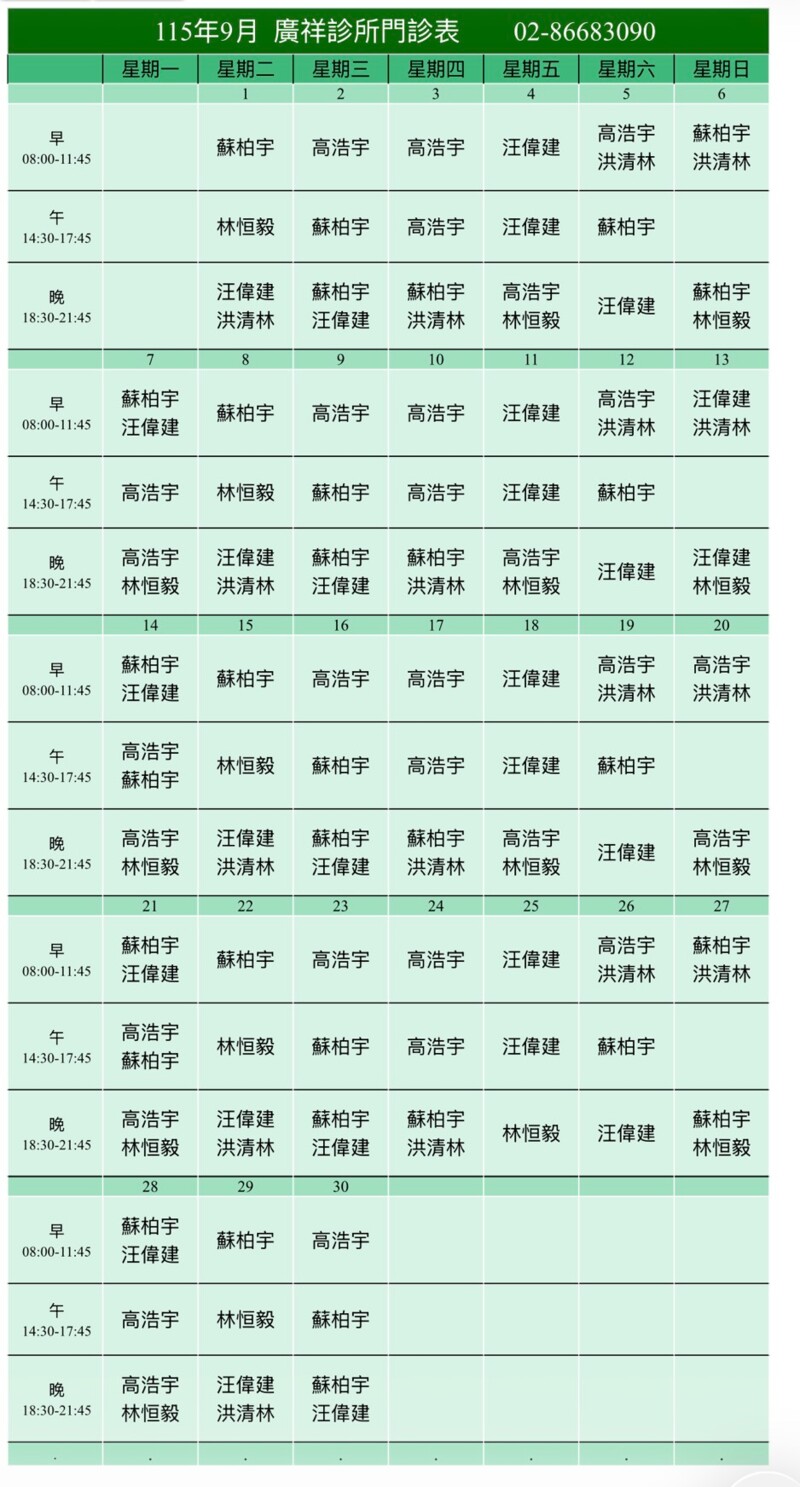 115年9月 廣祥診所門診表 02-86683090

| | 星期一 | 星期二 | 星期三 | 星期四 | 星期五 | 星期六 | 星期日 |
|---|---|---|---|---|---|---|---|
| | | 1 | 2 | 3 | 4 | 5 | 6 |
| 早 08:00-11:45 | | 蘇柏宇 | 高浩宇 | 高浩宇 | 汪偉建 | 高浩宇 洪清林 | 蘇柏宇 洪清林 |
| 午 14:30-17:45 | | 林恒毅 | 蘇柏宇 | 高浩宇 | 汪偉建 | 蘇柏宇 | |
| 晚 18:30-21:45 | | 汪偉建 洪清林 | 蘇柏宇 汪偉建 | 蘇柏宇 洪清林 | 高浩宇 林恒毅 | 汪偉建 | 蘇柏宇 林恒毅 |
| | 7 | 8 | 9 | 10 | 11 | 12 | 13 |
| 早 08:00-11:45 | 蘇柏宇 汪偉建 | 蘇柏宇 | 高浩宇 | 高浩宇 | 汪偉建 | 高浩宇 洪清林 | 汪偉建 洪清林 |
| 午 14:30-17:45 | 高浩宇 | 林恒毅 | 蘇柏宇 | 高浩宇 | 汪偉建 | 蘇柏宇 | |
| 晚 18:30-21:45 | 高浩宇 林恒毅 | 汪偉建 洪清林 | 蘇柏宇 汪偉建 | 蘇柏宇 洪清林 | 高浩宇 林恒毅 | 汪偉建 | 汪偉建 林恒毅 |
| | 14 | 15 | 16 | 17 | 18 | 19 | 20 |
| 早 08:00-11:45 | 蘇柏宇 汪偉建 | 蘇柏宇 | 高浩宇 | 高浩宇 | 汪偉建 | 高浩宇 洪清林 | 高浩宇 洪清林 |
| 午 14:30-17:45 | 高浩宇 蘇柏宇 | 林恒毅 | 蘇柏宇 | 高浩宇 | 汪偉建 | 蘇柏宇 | |
| 晚 18:30-21:45 | 高浩宇 林恒毅 | 汪偉建 洪清林 | 蘇柏宇 汪偉建 | 蘇柏宇 洪清林 | 高浩宇 林恒毅 | 汪偉建 | 高浩宇 林恒毅 |
| | 21 | 22 | 23 | 24 | 25 | 26 | 27 |
| 早 08:00-11:45 | 蘇柏宇 汪偉建 | 蘇柏宇 | 高浩宇 | 高浩宇 | 汪偉建 | 高浩宇 洪清林 | 蘇柏宇 洪清林 |
| 午 14:30-17:45 | 高浩宇 蘇柏宇 | 林恒毅 | 蘇柏宇 | 高浩宇 | 汪偉建 | 蘇柏宇 | |
| 晚 18:30-21:45 | 高浩宇 林恒毅 | 汪偉建 洪清林 | 蘇柏宇 汪偉建 | 蘇柏宇 洪清林 | 林恒毅 | 汪偉建 | 蘇柏宇 林恒毅 |
| | 28 | 29 | 30 | | | | |
| 早 08:00-11:45 | 蘇柏宇 汪偉建 | 蘇柏宇 | 高浩宇 | | | | |
| 午 14:30-17:45 | 高浩宇 | 林恒毅 | 蘇柏宇 | | | | |
| 晚 18:30-21:45 | 高浩宇 林恒毅 | 汪偉建 洪清林 | 蘇柏宇 汪偉建 | | | | |
| . | . | . | . | . | . | . | . |